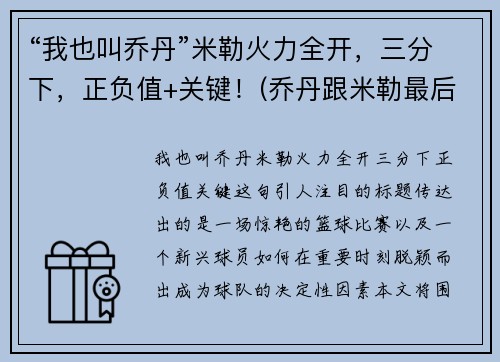 “我也叫乔丹”米勒火力全开，三分下，正负值+关键！(乔丹跟米勒最后

我也叫乔丹米勒火力全开三分下正负值关键这句引人注目的标题传达出的是一场惊艳的篮球比赛以及一个新兴球员如何在重要时刻脱颖而出成为球队的决定性因素本文将围